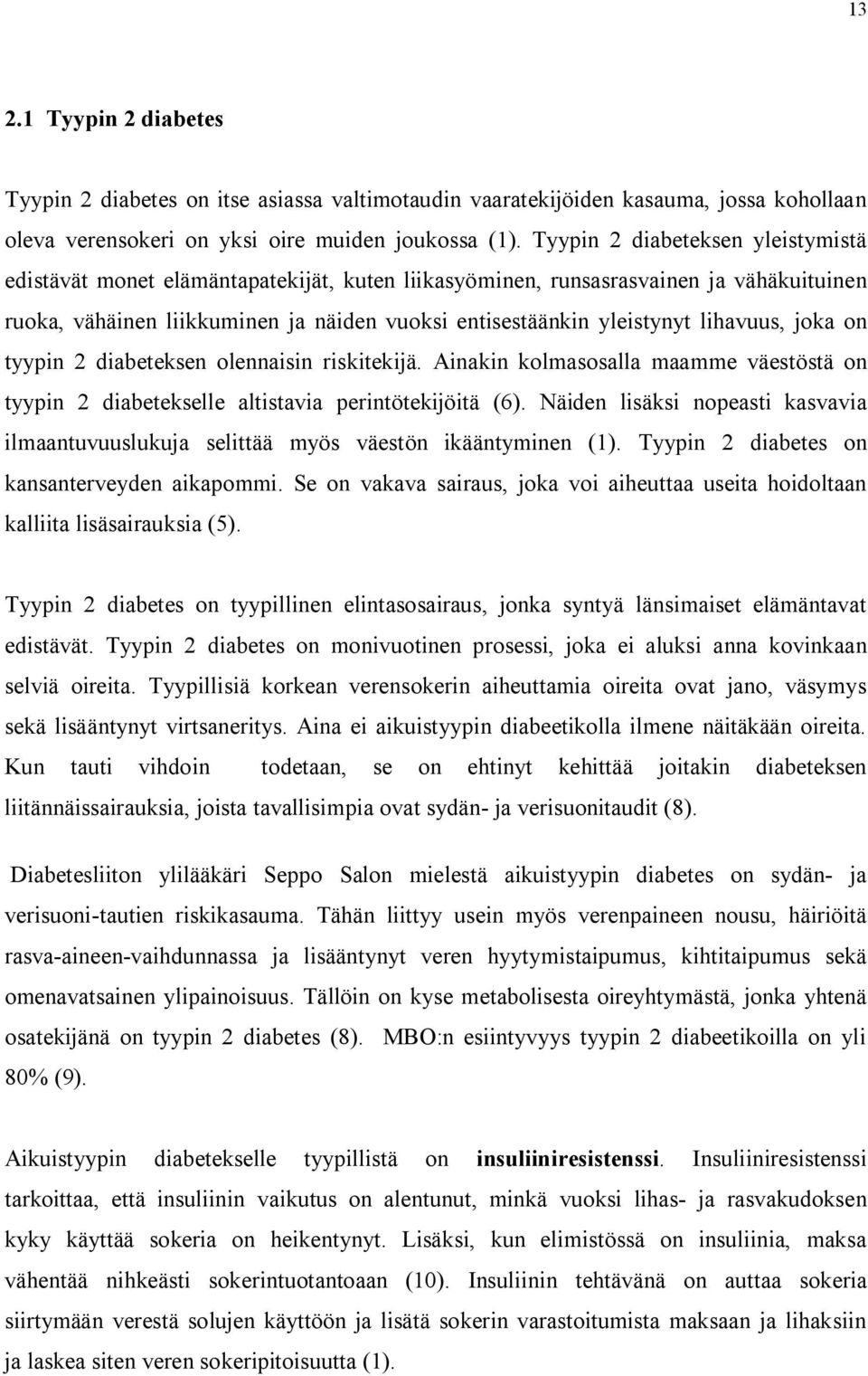 13

2.1 Tyypin 2 diabetes

Tyypin 2 diabetes on itse asiassa valtimotaudin vaaratekijöiden kasauma, jossa kohollaan oleva verensokeri on yksi oire muiden joukossa (1). Tyypin 2 diabeteksen yleistymistä edistävät monet elämäntapatekijät, kuten liikasyöminen, runsasrasvainen ja vähäkuituinen ruoka, vähäinen liikkuminen ja näiden vuoksi entisestäänkin yleistynyt lihavuus, joka on tyypin 2 diabeteksen olennaisin riskitekijä. Ainakin kolmasosalla maamme väestöstä on tyypin 2 diabetekselle altistavia perintötekijöitä (6). Näiden lisäksi nopeasti kasvavia ilmaantuvuuslukuja selittää myös väestön ikääntyminen (1). Tyypin 2 diabetes on kansanterveyden aikapommi. Se on vakava sairaus, joka voi aiheuttaa useita hoidoltaan kalliita lisäsairauksia (5).

Tyypin 2 diabetes on tyypillinen elintasosairaus, jonka syntyä länsimaiset elämäntavat edistävät. Tyypin 2 diabetes on monivuotinen prosessi, joka ei aluksi anna kovinkaan selviä oireita. Tyypillisiä korkean verensokerin aiheuttamia oireita ovat jano, väsymys sekä lisääntynyt virtsaneritys. Aina ei aikuistyypin diabeetikolla ilmene näitäkään oireita. Kun tauti vihdoin todetaan, se on ehtinyt kehittää joitakin diabeteksen liitännäissairauksia, joista tavallisimpia ovat sydän- ja verisuonitaudit (8).

Diabetesliiton ylilääkäri Seppo Salon mielestä aikuistyypin diabetes on sydän- ja verisuoni-tautien riskikasauma. Tähän liittyy usein myös verenpaineen nousu, häiriöitä rasva-aineen-vaihdunnassa ja lisääntynyt veren hyytymistaipumus, kihtitaipumus sekä omenavatsainen ylipainoisuus. Tällöin on kyse metabolisesta oireyhtymästä, jonka yhtenä osatekijänä on tyypin 2 diabetes (8). MBO:n esiintyvyys tyypin 2 diabeetikoilla on yli 80% (9).

Aikuistyypin diabetekselle tyypillistä on insuliiniresistenssi. Insuliiniresistenssi tarkoittaa, että insuliinin vaikutus on alentunut, minkä vuoksi lihas- ja rasvakudoksen kyky käyttää sokeria on heikentynyt. Lisäksi, kun elimistössä on insuliinia, maksa vähentää nihkeästi sokerintuotantoaan (10). Insuliinin tehtävänä on auttaa sokeria siirtymään verestä solujen käyttöön ja lisätä sokerin varastoitumista maksaan ja lihaksiin ja laskea siten veren sokeripitoisuutta (1).